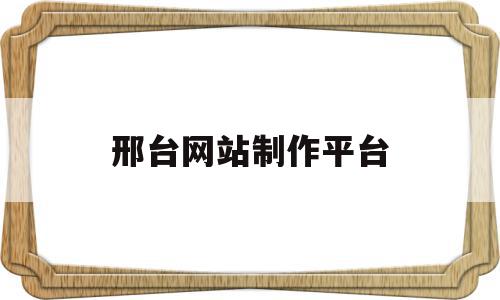 邢台网站制作平台